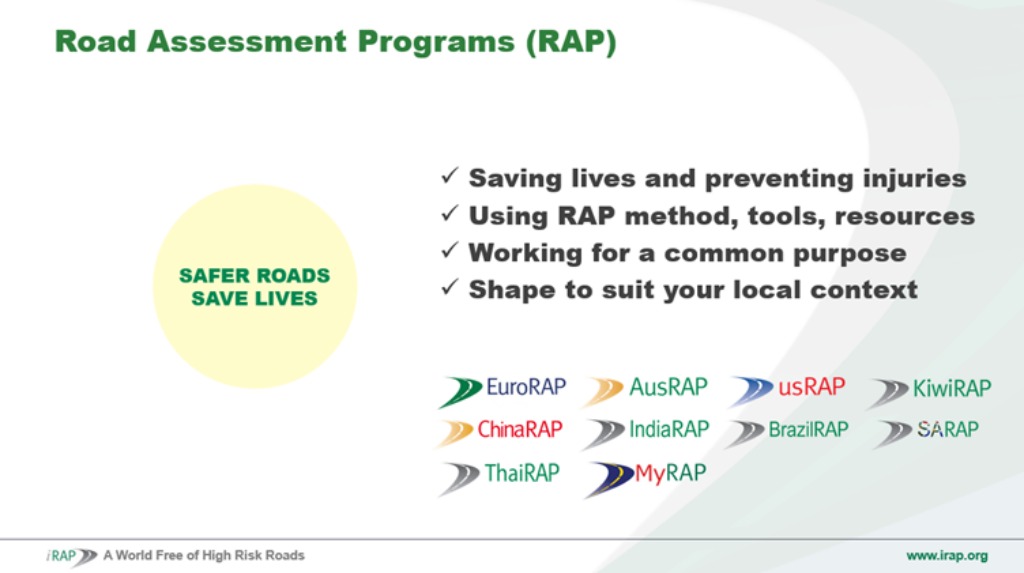 Road Assessment Programs (RAP)

SAFER ROADS SAVE LIVES

✓ Saving lives and preventing injuries
✓ Using RAP method, tools, resources
✓ Working for a common purpose
✓ Shape to suit your local context

EuroRAP AusRAP usRAP KiwiRAP
ChinaRAP IndiaRAP BrazilRAP SARAP
ThaiRAP MyRAP

iRAP A World Free of High Risk Roads

www.irap.org